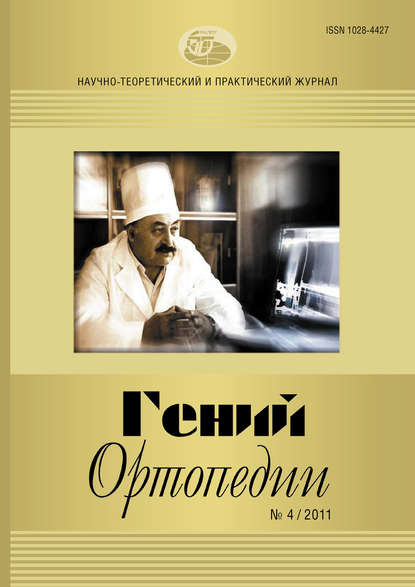 ISSN 1028-4427

НАУЧНО-ТЕОРЕТИЧЕСКИЙ И ПРАКТИЧЕСКИЙ ЖУРНАЛ

Гений
Ортопедии

№ 4 / 2011